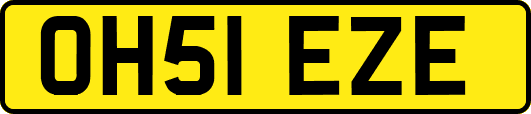 OH51 EZE